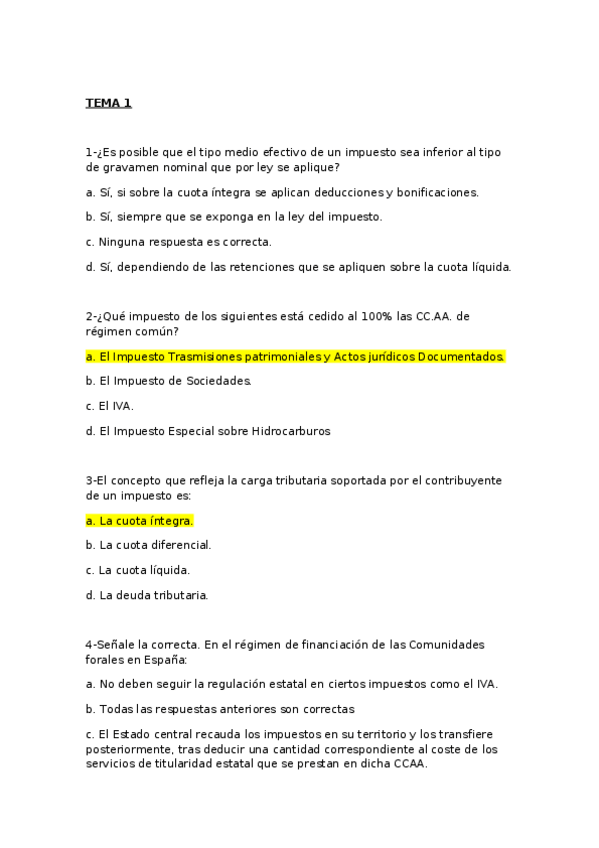 TEMA 1

1-¿Es posible que el tipo medio efectivo de un impuesto sea inferior al tipo de gravamen nominal que por ley se aplique?

a. Sí, si sobre la cuota íntegra se aplican deducciones y bonificaciones.

b. Sí, siempre que se exponga en la ley del impuesto.

c. Ninguna respuesta es correcta.

d. Sí, dependiendo de las retenciones que se apliquen sobre la cuota líquida.

2-¿Qué impuesto de los siguientes está cedido al 100% las CC.AA. de régimen común?

a. El Impuesto Trasmisiones patrimoniales y Actos jurídicos Documentados.

b. El Impuesto de Sociedades.

c. El IVA.

d. El Impuesto Especial sobre Hidrocarburos

3-El concepto que refleja la carga tributaria soportada por el contribuyente de un impuesto es:

a. La cuota íntegra.

b. La cuota diferencial.

c. La cuota líquida.

d. La deuda tributaria.

4-Señale la correcta. En el régimen de financiación de las Comunidades forales en España:

a. No deben seguir la regulación estatal en ciertos impuestos como el IVA.

b. Todas las respuestas anteriores son correctas

c. El Estado central recauda los impuestos en su territorio y los transfiere posteriormente, tras deducir una cantidad correspondiente al coste de los servicios de titularidad estatal que se prestan en dicha CCAA.